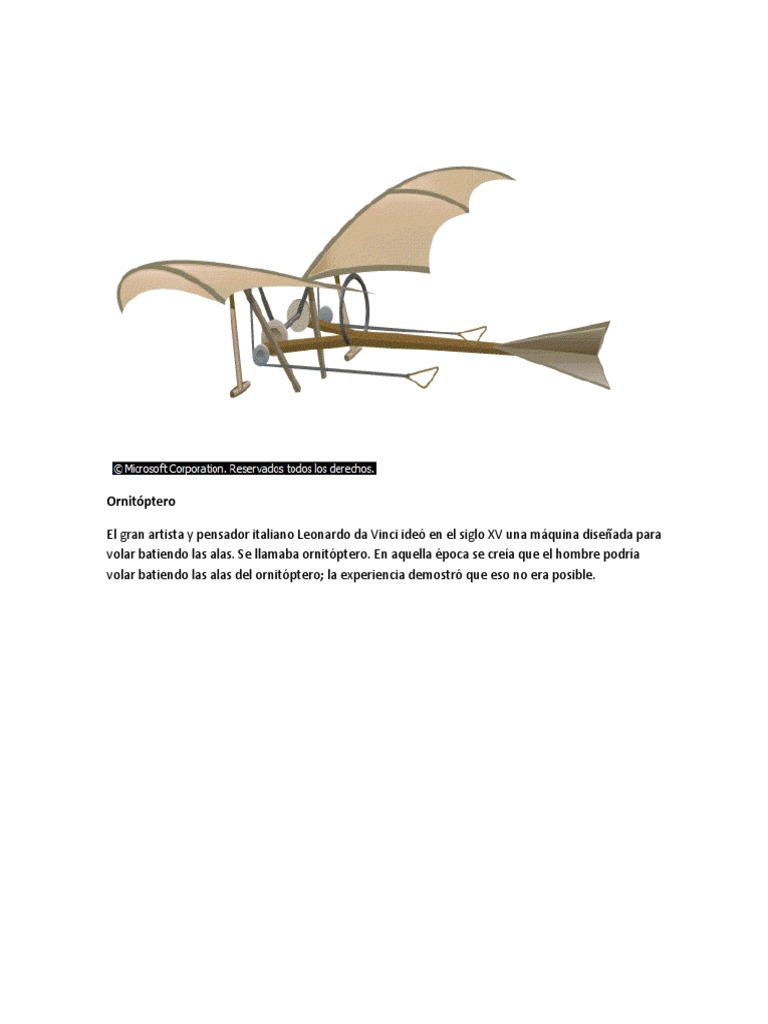 © Microsoft Corporation. Reservados todos los derechos.

Ornitóptero

El gran artista y pensador italiano Leonardo da Vinci ideó en el siglo XV una máquina diseñada para volar batiendo las alas. Se llamaba ornitóptero. En aquella época se creía que el hombre podría volar batiendo las alas del ornitóptero; la experiencia demostró que eso no era posible.